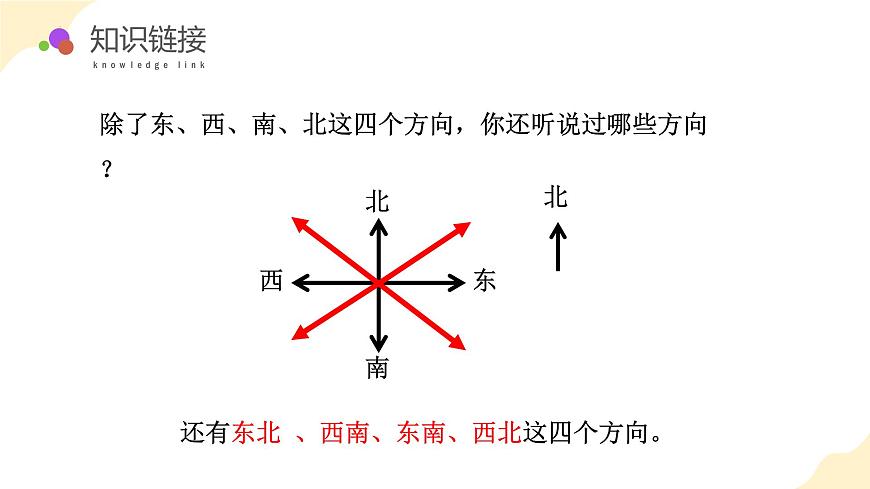 知识链接
knowledge link

除了东、西、南、北这四个方向，你还听说过哪些方向？

北
西
东
南

北

还有东北 、西南、东南、西北这四个方向。